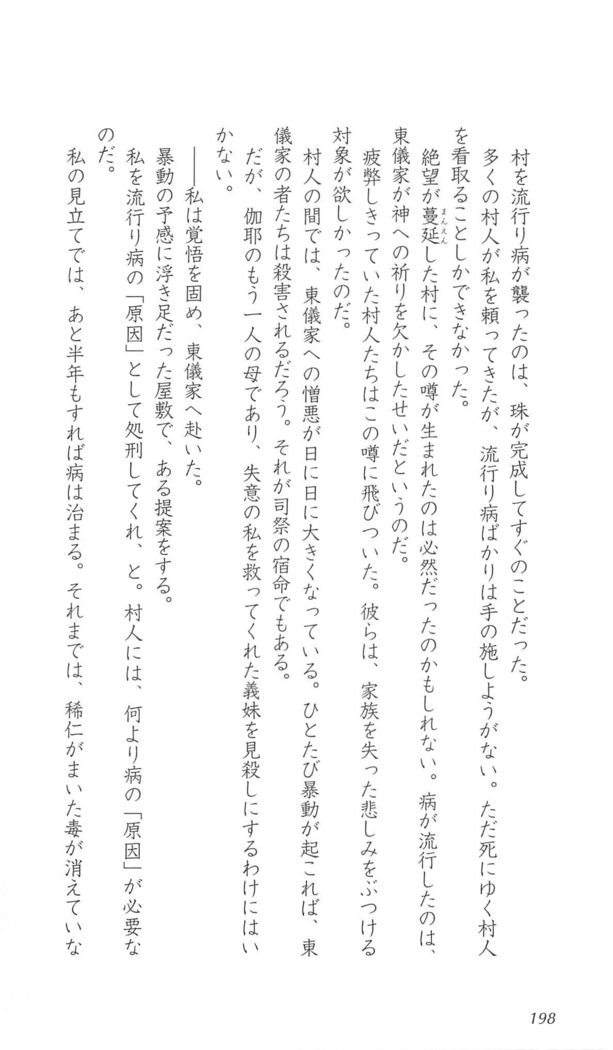 村を流行り病が襲ったのは、珠が完成してすぐのことだった。

多くの村人が私を頼ってきたが、流行り病ばかりは手の施しようがない。ただ死にゆく村人を看取ることしかできなかった。

絶望が蔓延した村に、その噂が生まれたのは必然だったのかもしれない。病が流行したのは、東儀家が神への祈りを欠かしたせいだというのだ。

疲弊しきっていた村人たちはこの噂に飛びついた。彼らは、家族を失った悲しみをぶつける対象が欲しかったのだ。

村人の間では、東儀家への憎悪が日に日に大きくなっている。ひとたび暴動が起これば、東儀家の者たちは殺害されるだろう。それが司祭の宿命でもある。

だが、伽耶のもう一人の母であり、失意の私を救ってくれた義妹を見殺しにするわけにはいかない。

——私は覚悟を固め、東儀家へ赴いた。

暴動の予感に浮き足だった屋敷で、ある提案をする。

私を流行り病の「原因」として処刑してくれ、と。村人には、何より病の「原因」が必要なのだ。

私の見立てでは、あと半年もすれば病は治まる。それまでは、稀仁がまいた毒が消えていな

198